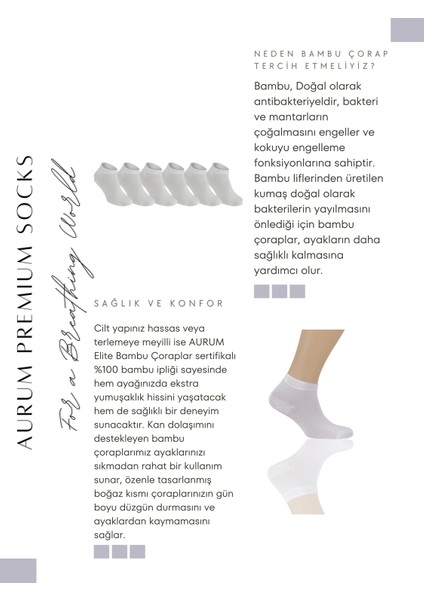 AURUM PREMIUM SOCKS

For a Breathing World

NEDEN BAMBU ÇORAP TERCİH ETMELİYİZ?

Bambu, Doğal olarak antibakteriyeldir, bakteri ve mantarların çoğalmasını engeller ve kokuyu engelleme fonksiyonlarına sahiptir. Bambu liflerinden üretilen kumaş doğal olarak bakterilerin yayılmasını önlediği için bambu çoraplar, ayakların daha sağlıklı kalmasına yardımcı olur.

SAĞLIK VE KONFOR

Cilt yapınız hassas veya terlemeye meyilli ise AURUM Elite Bambu Çoraplar sertifikalı %100 bambu ipliği sayesinde hem ayağınızda ekstra yumuşaklık hissini yaşatacak hem de sağlıklı bir deneyim sunacaktır. Kan dolaşımını destekleyen bambu çoraplarımız ayaklarınızı sıkmadan rahat bir kullanım sunar, özenle tasarlanmış boğaz kısmı çoraplarınızın gün boyu düzgün durmasını ve ayaklardan kaymamasını sağlar.